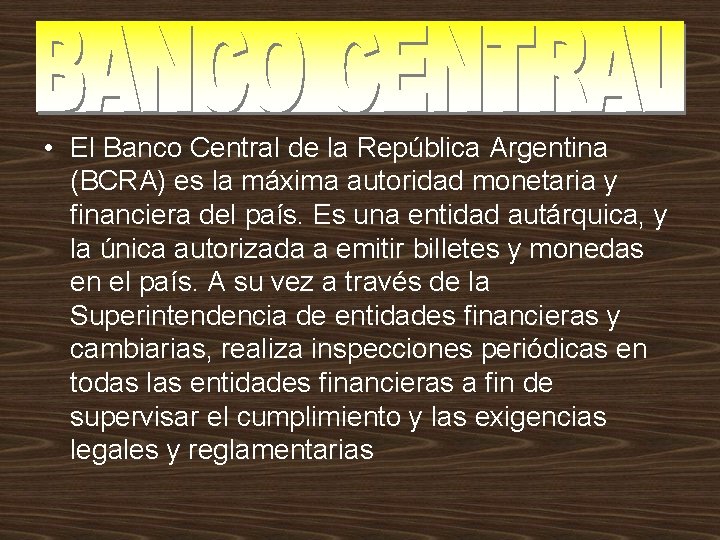 BANCO CENTRAL

• El Banco Central de la República Argentina (BCRA) es la máxima autoridad monetaria y financiera del país. Es una entidad autárquica, y la única autorizada a emitir billetes y monedas en el país. A su vez a través de la Superintendencia de entidades financieras y cambiarias, realiza inspecciones periódicas en todas las entidades financieras a fin de supervisar el cumplimiento y las exigencias legales y reglamentarias